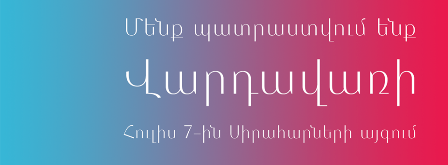 Մենք պատրաստվում ենք

Վարդավառի

Հուլիս 7-ին Սիրահարների այգում